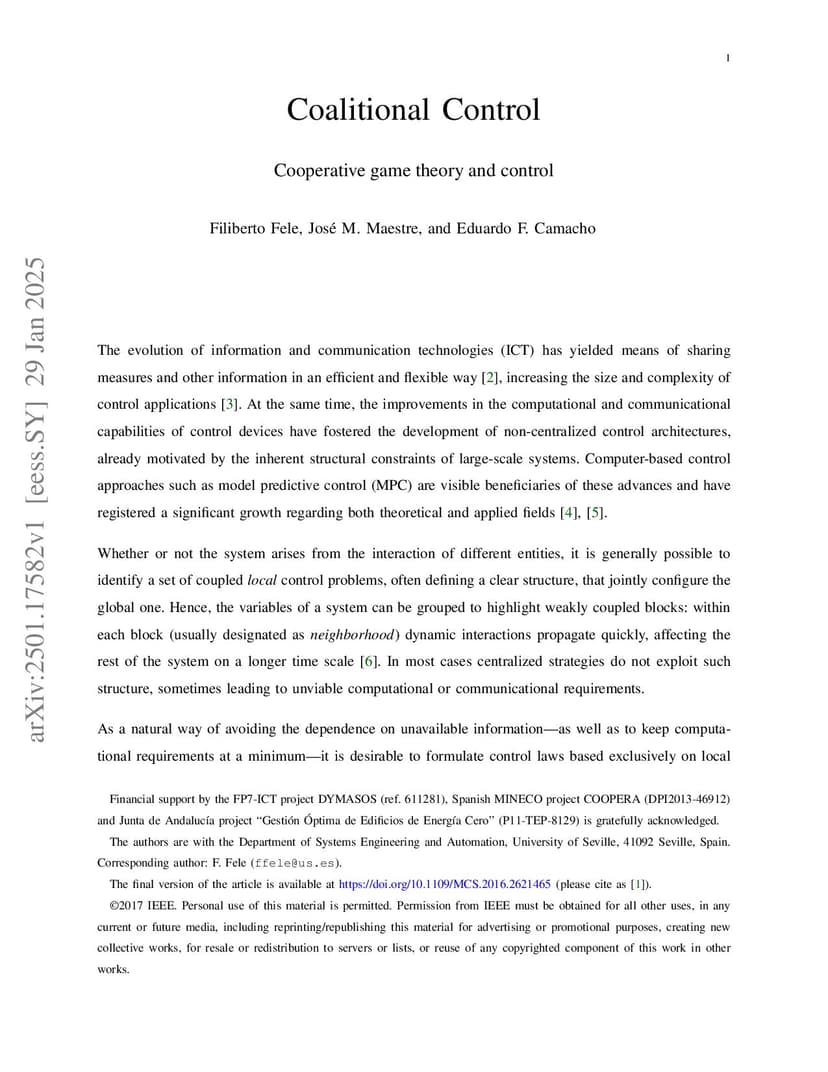 1

Coalitional Control

Cooperative game theory and control

Filiberto Fele, José M. Maestre, and Eduardo F. Camacho

arXiv:2501.17582v1 [eess.SY] 29 Jan 2025

The evolution of information and communication technologies (ICT) has yielded means of sharing measures and other information in an efficient and flexible way [2], increasing the size and complexity of control applications [3]. At the same time, the improvements in the computational and communicational capabilities of control devices have fostered the development of non-centralized control architectures, already motivated by the inherent structural constraints of large-scale systems. Computer-based control approaches such as model predictive control (MPC) are visible beneficiaries of these advances and have registered a significant growth regarding both theoretical and applied fields [4], [5].

Whether or not the system arises from the interaction of different entities, it is generally possible to identify a set of coupled local control problems, often defining a clear structure, that jointly configure the global one. Hence, the variables of a system can be grouped to highlight weakly coupled blocks: within each block (usually designated as neighborhood) dynamic interactions propagate quickly, affecting the rest of the system on a longer time scale [6]. In most cases centralized strategies do not exploit such structure, sometimes leading to unviable computational or communicational requirements.

As a natural way of avoiding the dependence on unavailable information—as well as to keep computational requirements at a minimum—it is desirable to formulate control laws based exclusively on local

Financial support by the FP7-ICT project DYMASOS (ref. 611281), Spanish MINECO project COOPERA (DPI2013-46912) and Junta de Andalucía project "Gestión Óptima de Edificios de Energía Cero" (P11-TEP-8129) is gratefully acknowledged.

The authors are with the Department of Systems Engineering and Automation, University of Seville, 41092 Seville, Spain. Corresponding author: F. Fele (ffele@us.es).

The final version of the article is available at https://doi.org/10.1109/MCS.2016.2621465 (please cite as [1]).

©2017 IEEE. Personal use of this material is permitted. Permission from IEEE must be obtained for all other uses, in any current or future media, including reprinting/republishing this material for advertising or promotional purposes, creating new collective works, for resale or redistribution to servers or lists, or reuse of any copyrighted component of this work in other works.